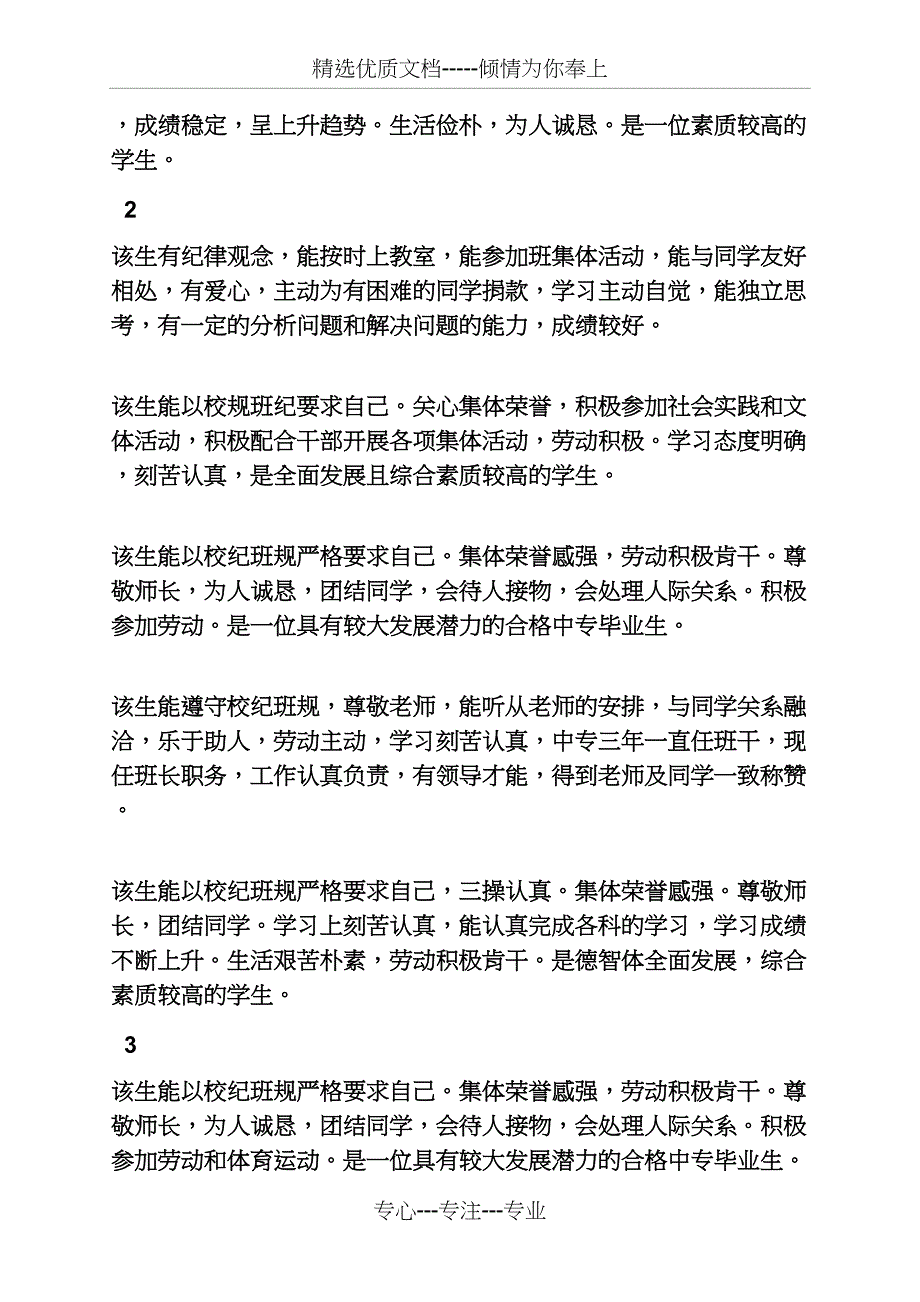 精选优质文档-----倾情为你奉上

，成绩稳定，呈上升趋势。生活俭朴，为人诚恳。是一位素质较高的学生。

2

该生有纪律观念，能按时上教室，能参加班集体活动，能与同学友好相处，有爱心，主动为有困难的同学捐款，学习主动自觉，能独立思考，有一定的分析问题和解决问题的能力，成绩较好。

该生能以校规班纪要求自己。关心集体荣誉，积极参加社会实践和文体活动，积极配合干部开展各项集体活动，劳动积极。学习态度明确，刻苦认真，是全面发展且综合素质较高的学生。

该生能以校纪班规严格要求自己。集体荣誉感强，劳动积极肯干。尊敬师长，为人诚恳，团结同学，会待人接物，会处理人际关系。积极参加劳动。是一位具有较大发展潜力的合格中专毕业生。

该生能遵守校纪班规，尊敬老师，能听从老师的安排，与同学关系融洽，乐于助人，劳动主动，学习刻苦认真，中专三年一直任班干，现任班长职务，工作认真负责，有领导才能，得到老师及同学一致称赞。

该生能以校纪班规严格要求自己，三操认真。集体荣誉感强。尊敬师长，团结同学。学习上刻苦认真，能认真完成各科的学习，学习成绩不断上升。生活艰苦朴素，劳动积极肯干。是德智体全面发展，综合素质较高的学生。

3

该生能以校纪班规严格要求自己。集体荣誉感强，劳动积极肯干。尊敬师长，为人诚恳，团结同学，会待人接物，会处理人际关系。积极参加劳动和体育运动。是一位具有较大发展潜力的合格中专毕业生。

专心---专注---专业